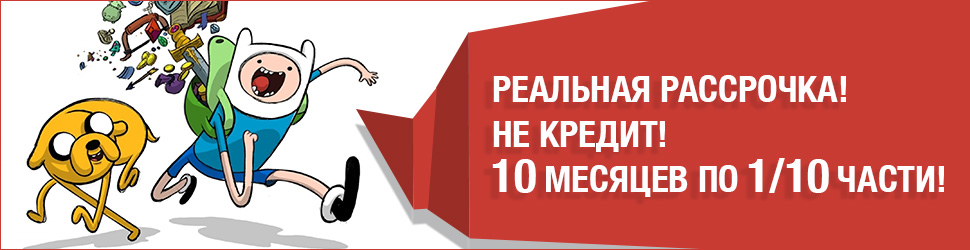 РЕАЛЬНАЯ РАССРОЧКА!
НЕ КРЕДИТ!
10 МЕСЯЦЕВ ПО 1/10 ЧАСТИ!